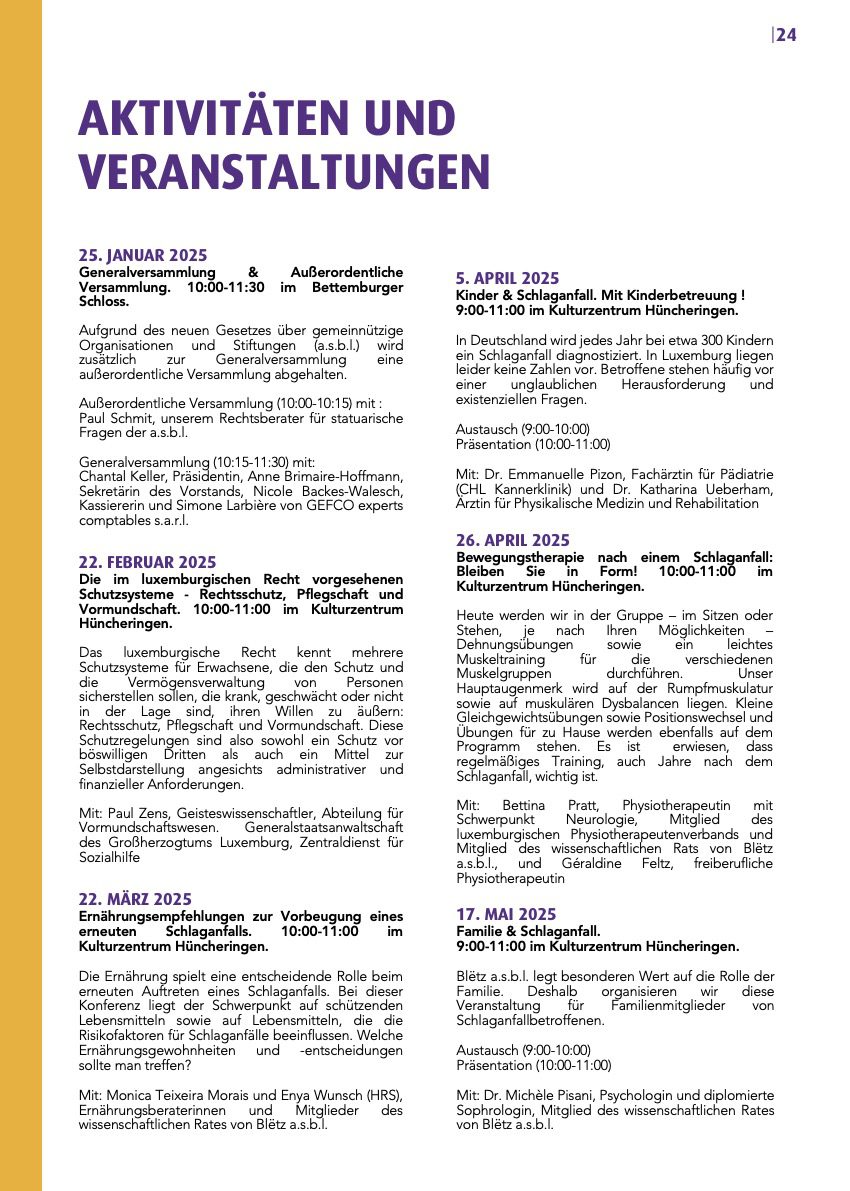 |24

AKTIVITÄTEN UND VERANSTALTUNGEN

25. JANUAR 2025
Generalversammlung & Außerordentliche Versammlung. 10:00-11:30 im Bettemburger Schloss.

Aufgrund des neuen Gesetzes über gemeinnützige Organisationen und Stiftungen (a.s.b.l.) wird zusätzlich zur Generalversammlung eine außerordentliche Versammlung abgehalten.

Außerordentliche Versammlung (10:00-10:15) mit : Paul Schmit, unserem Rechtsberater für statuarische Fragen der a.s.b.l.

Generalversammlung (10:15-11:30) mit:
Chantal Keller, Präsidentin, Anne Brimaire-Hoffmann, Sekretärin des Vorstands, Nicole Backes-Walesch, Kassiererin und Simone Larbière von GEFCO experts comptables s.a.r.l.

22. FEBRUAR 2025
Die im luxemburgischen Recht vorgesehenen Schutzsysteme - Rechtsschutz, Pflegschaft und Vormundschaft. 10:00-11:00 im Kulturzentrum Hüncheringen.

Das luxemburgische Recht kennt mehrere Schutzsysteme für Erwachsene, die den Schutz und die Vermögensverwaltung von Personen sicherstellen sollen, die krank, geschwächt oder nicht in der Lage sind, ihren Willen zu äußern: Rechtsschutz, Pflegschaft und Vormundschaft. Diese Schutzregelungen sind also sowohl ein Schutz vor böswilligen Dritten als auch ein Mittel zur Selbstdarstellung angesichts administrativer und finanzieller Anforderungen.

Mit: Paul Zens, Geisteswissenschaftler, Abteilung für Vormundschaftswesen. Generalstaatsanwaltschaft des Großherzogtums Luxemburg, Zentraldienst für Sozialhilfe

22. MÄRZ 2025
Ernährungsempfehlungen zur Vorbeugung eines erneuten Schlaganfalls. 10:00-11:00 im Kulturzentrum Hüncheringen.

Die Ernährung spielt eine entscheidende Rolle beim erneuten Auftreten eines Schlaganfalls. Bei dieser Konferenz liegt der Schwerpunkt auf schützenden Lebensmitteln sowie auf Lebensmitteln, die die Risikofaktoren für Schlaganfälle beeinflussen. Welche Ernährungsgewohnheiten und -entscheidungen sollte man treffen?

Mit: Monica Teixeira Morais und Enya Wunsch (HRS), Ernährungsberaterinnen und Mitglieder des wissenschaftlichen Rates von Blëtz a.s.b.l.

5. APRIL 2025
Kinder & Schlaganfall. Mit Kinderbetreuung ! 9:00-11:00 im Kulturzentrum Hüncheringen.

In Deutschland wird jedes Jahr bei etwa 300 Kindern ein Schlaganfall diagnostiziert. In Luxemburg liegen leider keine Zahlen vor. Betroffene stehen häufig vor einer unglaublichen Herausforderung und existenziellen Fragen.

Austausch (9:00-10:00)
Präsentation (10:00-11:00)

Mit: Dr. Emmanuelle Pizon, Fachärztin für Pädiatrie (CHL Kannerklinik) und Dr. Katharina Ueberham, Ärztin für Physikalische Medizin und Rehabilitation

26. APRIL 2025
Bewegungstherapie nach einem Schlaganfall: Bleiben Sie in Form! 10:00-11:00 im Kulturzentrum Hüncheringen.

Heute werden wir in der Gruppe – im Sitzen oder Stehen, je nach Ihren Möglichkeiten – Dehnungsübungen sowie ein leichtes Muskeltraining für die verschiedenen Muskelgruppen durchführen. Unser Hauptaugenmerk wird auf der Rumpfmuskulatur sowie auf muskulären Dysbalancen liegen. Kleine Gleichgewichtsübungen sowie Positionswechsel und Übungen für zu Hause werden ebenfalls auf dem Programm stehen. Es ist erwiesen, dass regelmäßiges Training, auch Jahre nach dem Schlaganfall, wichtig ist.

Mit: Bettina Pratt, Physiotherapeutin mit Schwerpunkt Neurologie, Mitglied des luxemburgischen Physiotherapeutenverbands und Mitglied des wissenschaftlichen Rats von Blëtz a.s.b.l., und Géraldine Feltz, freiberufliche Physiotherapeutin

17. MAI 2025
Familie & Schlaganfall.
9:00-11:00 im Kulturzentrum Hüncheringen.

Blëtz a.s.b.l. legt besonderen Wert auf die Rolle der Familie. Deshalb organisieren wir diese Veranstaltung für Familienmitglieder von Schlaganfallbetroffenen.

Austausch (9:00-10:00)
Präsentation (10:00-11:00)

Mit: Dr. Michèle Pisani, Psychologin und diplomierte Sophrologin, Mitglied des wissenschaftlichen Rates von Blëtz a.s.b.l.